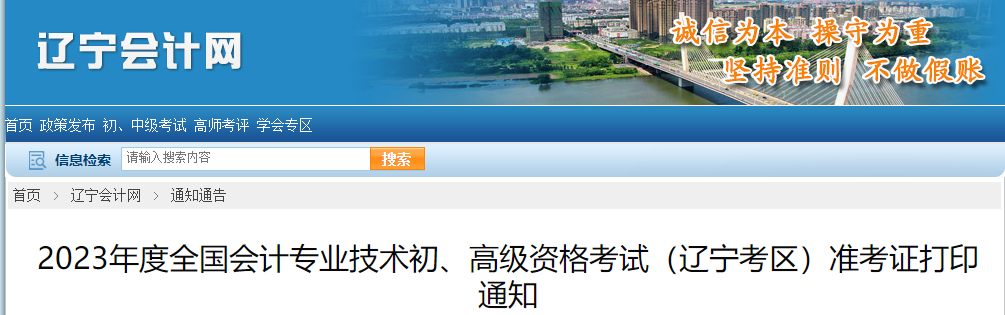 辽宁会计网

诚信为本 操守为重
坚持准则 不做假账

首页 政策发布 初、中级考试 高师考评 学会专区

信息检索 请输入搜索内容 搜索

首页 > 辽宁会计网 > 通知通告

2023年度全国会计专业技术初、高级资格考试（辽宁考区）准考证打印通知